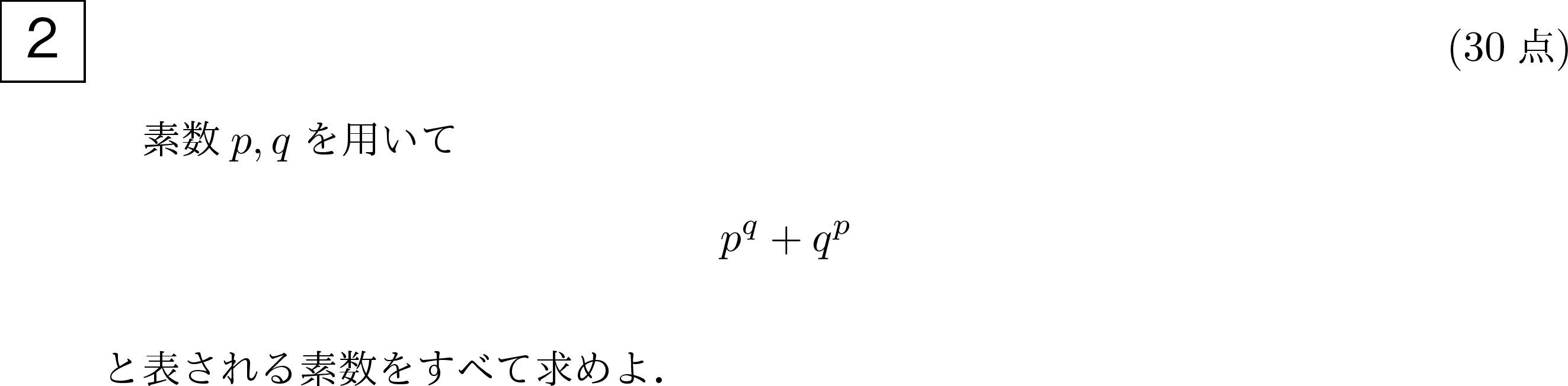 2

(30 点)

素数 $p, q$ を用いて

$p^q + q^p$

と表される素数をすべて求めよ.